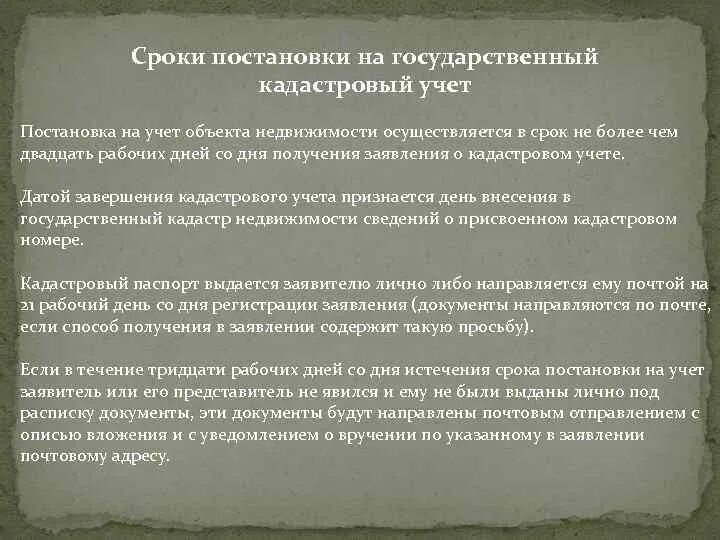 Сроки постановки на государственный кадастровый учет

Постановка на учет объекта недвижимости осуществляется в срок не более чем двадцать рабочих дней со дня получения заявления о кадастровом учете.

Датой завершения кадастрового учета признается день внесения в государственный кадастр недвижимости сведений о присвоенном кадастровом номере.

Кадастровый паспорт выдается заявителю лично либо направляется ему почтой на 21 рабочий день со дня регистрации заявления (документы направляются по почте, если способ получения в заявлении содержит такую просьбу).

Если в течение тридцати рабочих дней со дня истечения срока постановки на учет заявитель или его представитель не явился и ему не были выданы лично под расписку документы, эти документы будут направлены почтовым отправлением с описью вложения и с уведомлением о вручении по указанному в заявлении почтовому адресу.